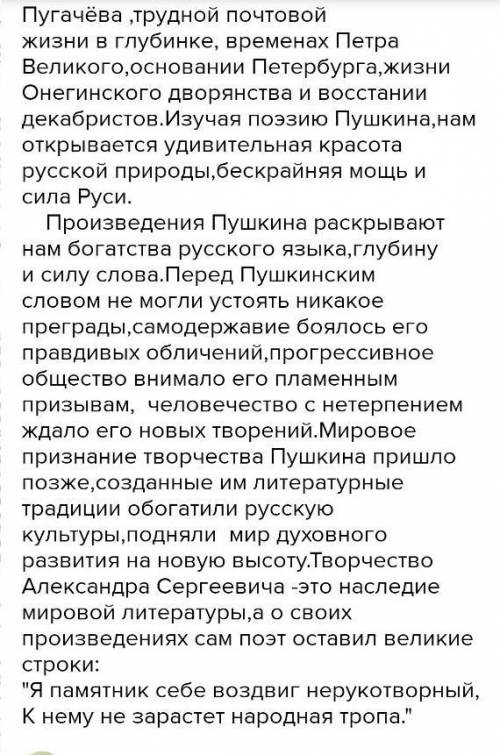 Пугачёва ,трудной почтовой жизни в глубинке, временах Петра Великого,основании Петербурга,жизни Онегинского дворянства и восстании декабристов.Изучая поэзию Пушкина,нам открывается удивительная красота русской природы,бескрайняя мощь и сила Руси.

Произведения Пушкина раскрывают нам богатства русского языка,глубину и силу слова.Перед Пушкинским словом не могли устоять никакое преграды,самодержавие боялось его правдивых обличений,прогрессивное общество внимало его пламенным призывам, человечество с нетерпением ждало его новых творений.Мировое признание творчества Пушкина пришло позже,созданные им литературные традиции обогатили русскую культуры,подняли мир духовного развития на новую высоту.Творчество Александра Сергеевича -это наследие мировой литературы,а о своих произведениях сам поэт оставил великие строки:
"Я памятник себе воздвиг нерукотворный,
К нему не зарастет народная тропа."